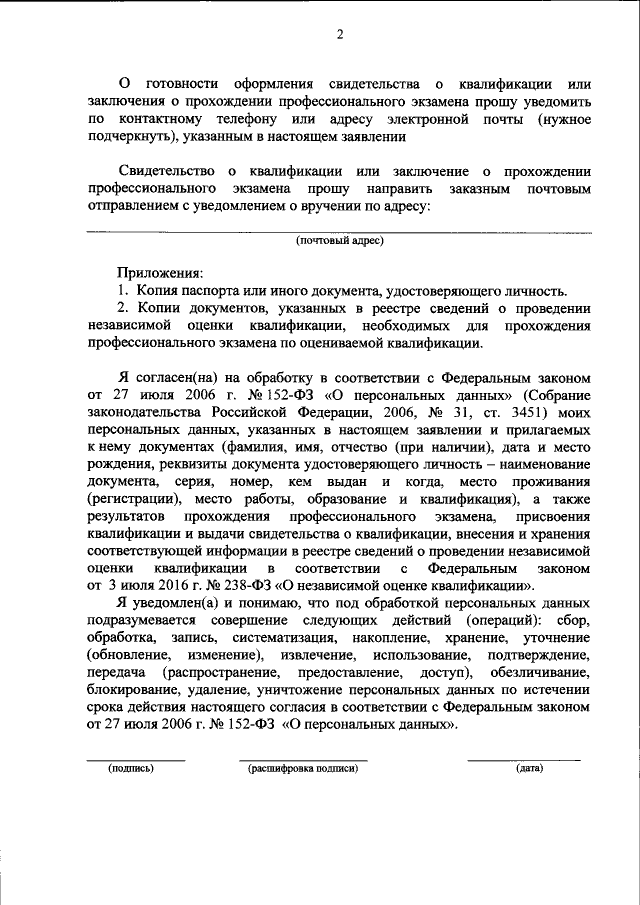 2

О готовности оформления свидетельства о квалификации или заключения о прохождении профессионального экзамена прошу уведомить по контактному телефону или адресу электронной почты (нужное подчеркнуть), указанным в настоящем заявлении

Свидетельство о квалификации или заключение о прохождении профессионального экзамена прошу направить заказным почтовым отправлением с уведомлением о вручении по адресу:

(почтовый адрес)

Приложения:
1. Копия паспорта или иного документа, удостоверяющего личность.
2. Копии документов, указанных в реестре сведений о проведении независимой оценки квалификации, необходимых для прохождения профессионального экзамена по оцениваемой квалификации.

Я согласен(на) на обработку в соответствии с Федеральным законом от 27 июля 2006 г. № 152-ФЗ «О персональных данных» (Собрание законодательства Российской Федерации, 2006, № 31, ст. 3451) моих персональных данных, указанных в настоящем заявлении и прилагаемых к нему документах (фамилия, имя, отчество (при наличии), дата и место рождения, реквизиты документа удостоверяющего личность – наименование документа, серия, номер, кем выдан и когда, место проживания (регистрации), место работы, образование и квалификация), а также результатов прохождения профессионального экзамена, присвоения квалификации и выдачи свидетельства о квалификации, внесения и хранения соответствующей информации в реестре сведений о проведении независимой оценки квалификации в соответствии с Федеральным законом от 3 июля 2016 г. № 238-ФЗ «О независимой оценке квалификации».

Я уведомлен(а) и понимаю, что под обработкой персональных данных подразумевается совершение следующих действий (операций): сбор, обработка, запись, систематизация, накопление, хранение, уточнение (обновление, изменение), извлечение, использование, подтверждение, передача (распространение, предоставление, доступ), обезличивание, блокирование, удаление, уничтожение персональных данных по истечении срока действия настоящего согласия в соответствии с Федеральным законом от 27 июля 2006 г. № 152-ФЗ «О персональных данных».

(подпись) (расшифровка подписи) (дата)